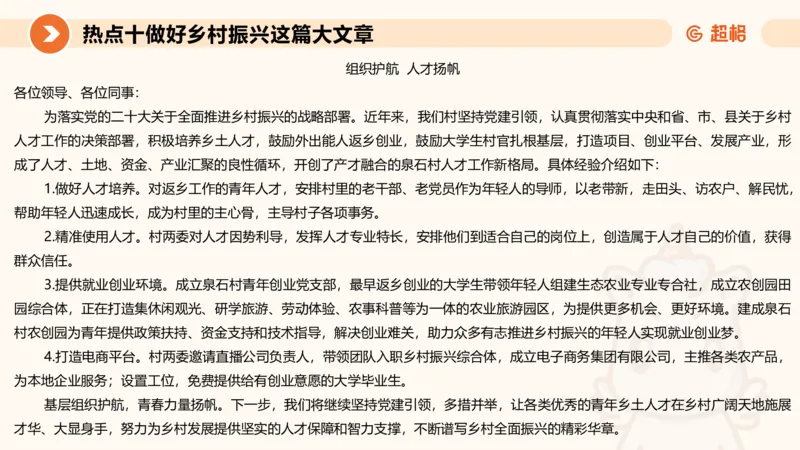 热点十做好乡村振兴这篇大文章

超格

组织护航 人才扬帆

各位领导、各位同事：

为落实党的二十大关于全面推进乡村振兴的战略部署。近年来，我们村坚持党建引领，认真贯彻落实中央和省、市、县关于乡村人才工作的决策部署，积极培养乡土人才，鼓励外出能人返乡创业，鼓励大学生村官扎根基层，打造项目、创业平台、发展产业，形成了人才、土地、资金、产业汇聚的良性循环，开创了产才融合的泉石村人才工作新格局。具体经验介绍如下：

1.做好人才培养。对返乡工作的青年人才，安排村里的老干部、老党员作为年轻人的导师，以老带新，走田头、访农户、解民忧，帮助年轻人迅速成长，成为村里的主心骨，主导村子各项事务。

2.精准使用人才。村两委对人才因势利导，发挥人才专业特长，安排他们到适合自己的岗位上，创造属于人才自己的价值，获得群众信任。

3.提供就业创业环境。成立泉石村青年创业党支部，最早返乡创业的大学生带领年轻人组建生态农业专业专合社，成立农创园田园综合体，正在打造集休闲观光、研学旅游、劳动体验、农事科普等为一体的农业旅游园区，为提供更多机会、更好环境。建成泉石村农创园为青年提供政策扶持、资金支持和技术指导，解决创业难关，助力众多有志推进乡村振兴的年轻人实现就业创业梦。

4.打造电商平台。村两委邀请直播公司负责人，带领团队入职乡村振兴综合体，成立电子商务集团有限公司，主推各类农产品，为本地企业服务；设置工位，免费提供给有创业意愿的大学毕业生。

基层组织护航，青春力量扬帆。下一步，我们将继续坚持党建引领，多措并举，让各类优秀的青年乡土人才在乡村广阔天地施展才华、大显身手，努力为乡村发展提供坚实的人才保障和智力支撑，不断谱写乡村全面振兴的精彩华章。